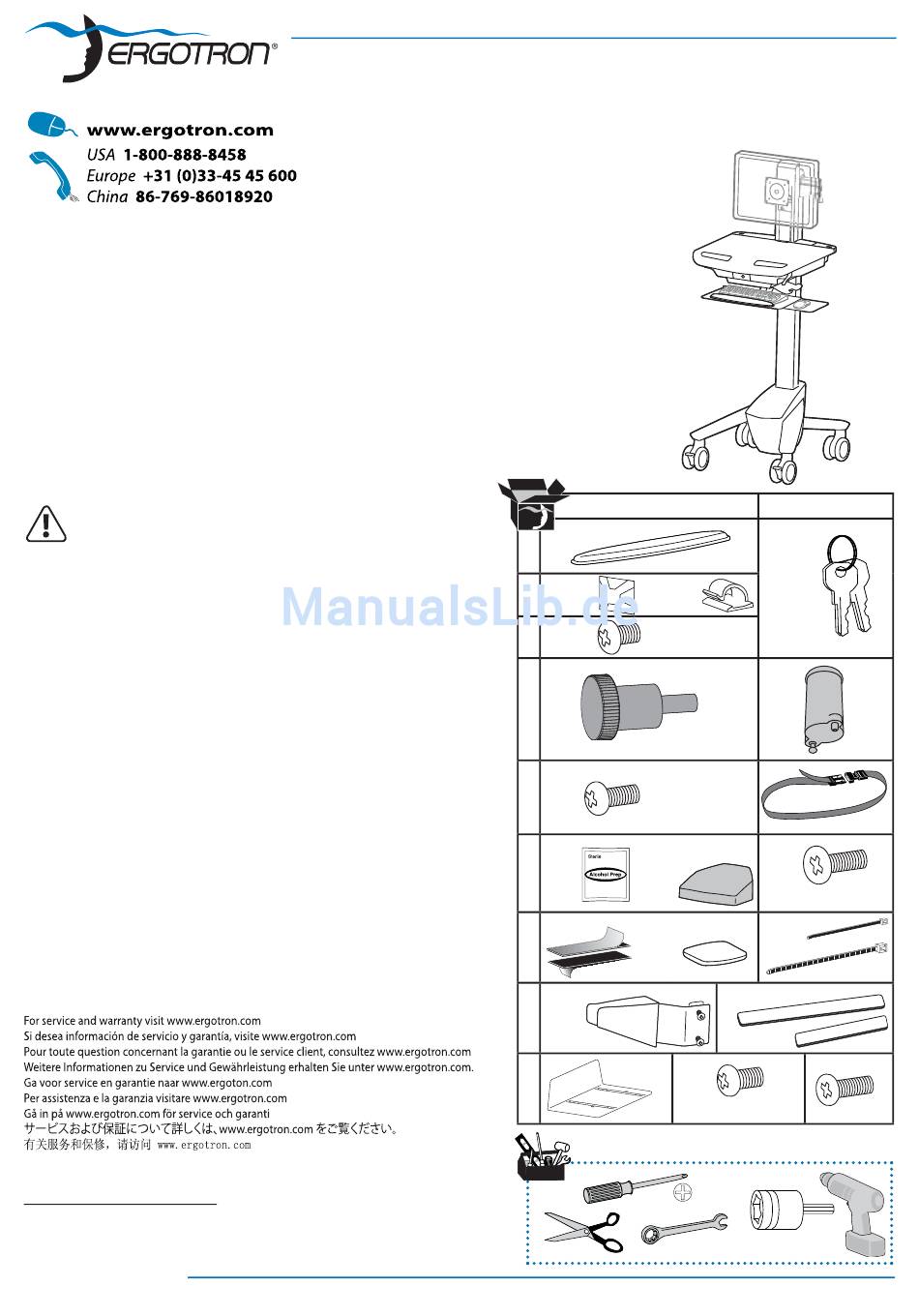 ERGOTRON®

www.ergotron.com
USA 1-800-888-8458
Europe +31 (0)33-45 45 600
China 86-769-86018920

ManualsLib.de

Sterile
Alcohol Prep

For service and warranty visit www.ergotron.com
Si desea información de servicio y garantía, visite www.ergotron.com
Pour toute question concernant la garantie ou le service client, consultez www.ergotron.com
Weitere Informationen zu Service und Gewährleistung erhalten Sie unter www.ergotron.com.
Ga voor service en garantie naar www.ergoton.com
Per assistenza e la garanzia visitare www.ergotron.com
Gå in på www.ergotron.com för service och garanti
サービスおよび保証について詳しくは、www.ergotron.com をご覧ください。
有关服务和保修，请访问 www.ergotron.com